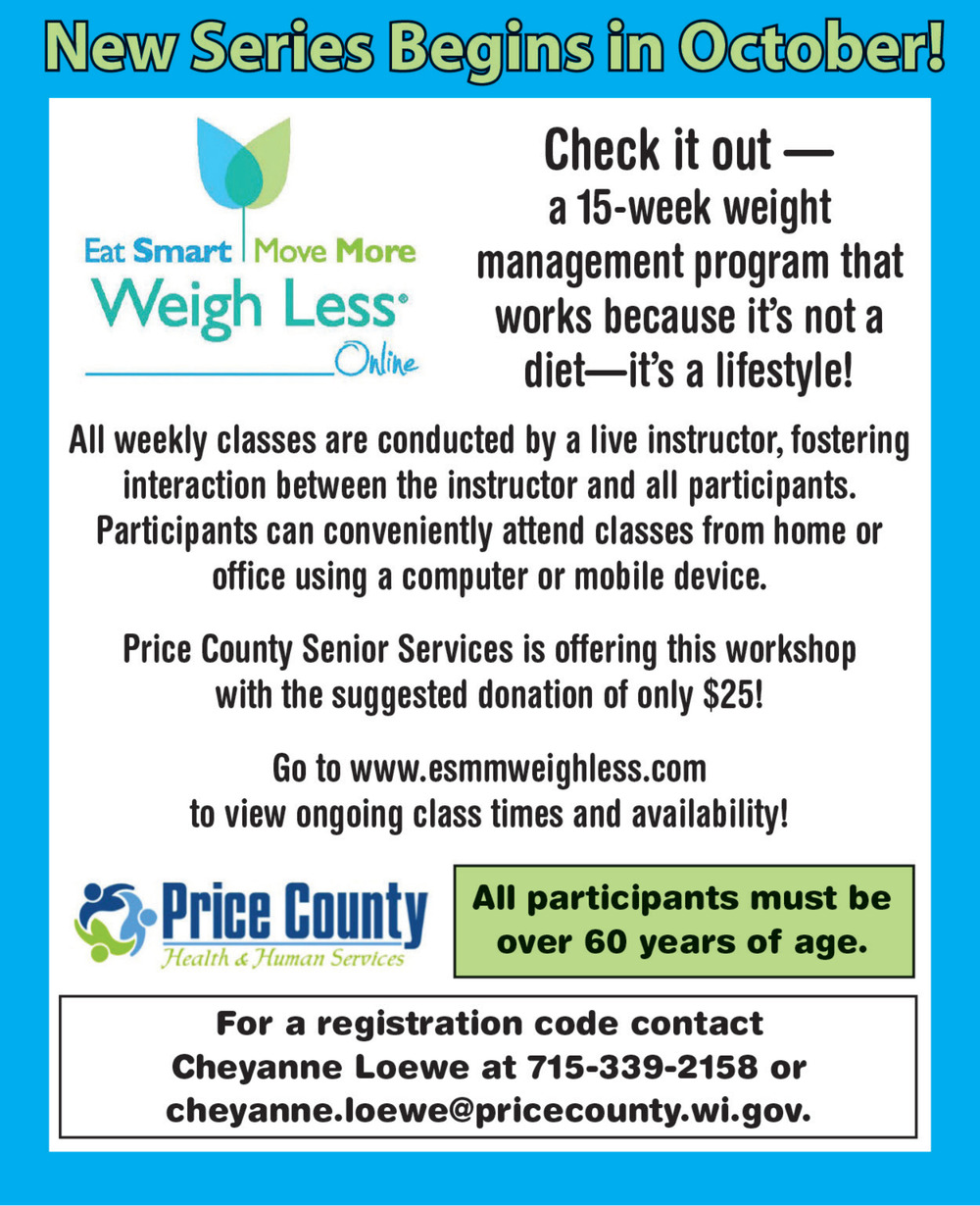 New Series Begins in October!

Eat Smart Move More
Weigh Less®
Online

Check it out —
a 15-week weight management program that works because it's not a diet—it's a lifestyle!

All weekly classes are conducted by a live instructor, fostering interaction between the instructor and all participants. Participants can conveniently attend classes from home or office using a computer or mobile device.

Price County Senior Services is offering this workshop with the suggested donation of only $25!

Go to www.esmmweighless.com to view ongoing class times and availability!

Price County
Health & Human Services

All participants must be over 60 years of age.

For a registration code contact Cheyanne Loewe at 715-339-2158 or cheyanne.loewe@pricecounty.wi.gov.